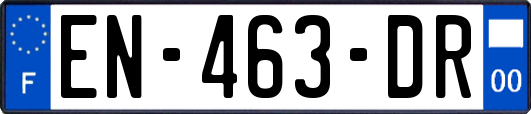 F
EN-463-DR
00